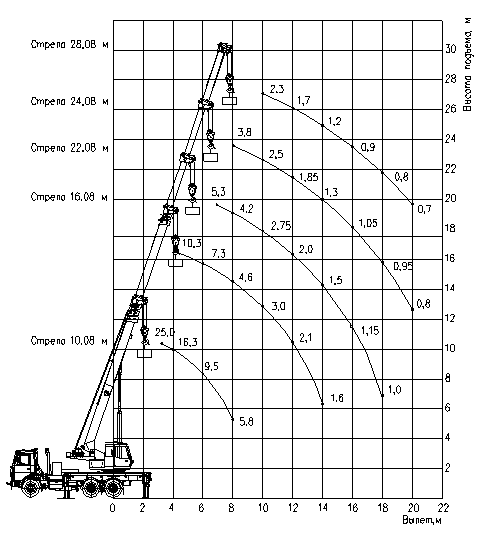 Стрела 28,08 м
Стрела 24,08 м
Стрела 22,08 м
Стрела 16,08 м
Стрела 10,08 м

Высота подъема, м

30
28
26
24
22
20
18
16
14
12
10
8
6
4
2

2,3
1,7
1,2
0,9
0,8
0,7

3,8
2,5
1,85
1,3
1,05
0,95
0,8

5,3
4,2
2,75
2,0
1,5
1,15
1,0

10,3
7,3
4,6
3,0
2,1
1,6

25,0
16,3
9,5
5,8

0
2
4
6
8
10
12
14
16
18
20
22
Вылет,м